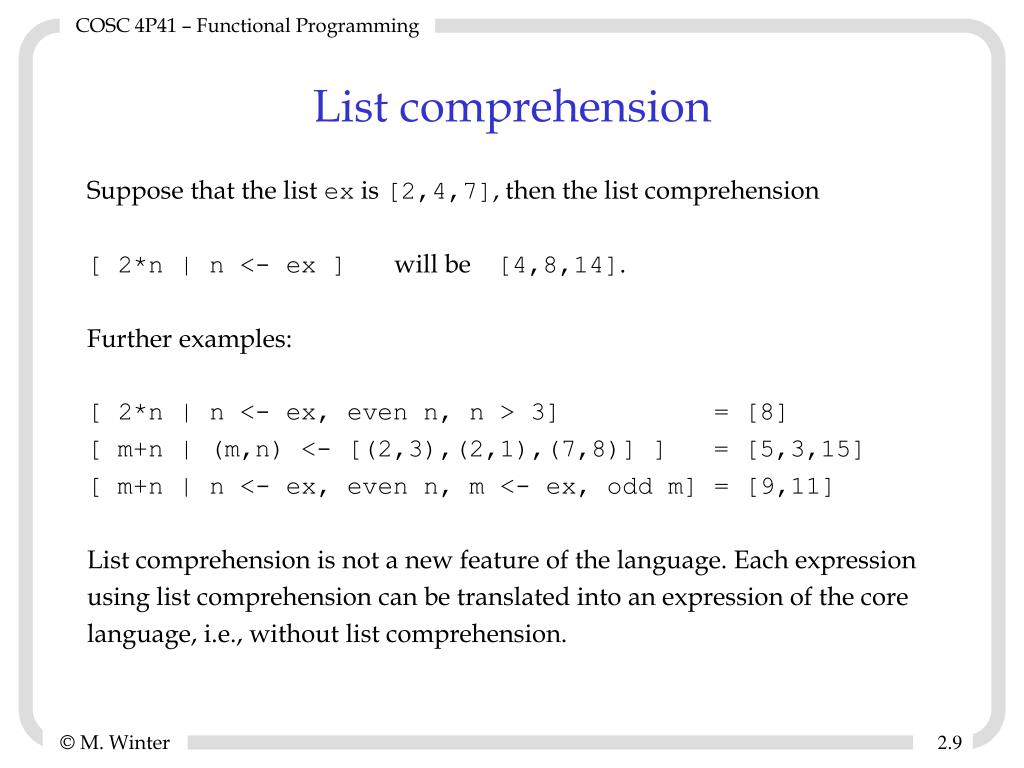 COSC 4P41 – Functional Programming

List comprehension

Suppose that the list ex is [2,4,7], then the list comprehension

[ 2*n | n <- ex ]    will be  [4,8,14].

Further examples:

[ 2*n | n <- ex, even n, n > 3]           = [8]
[ m+n | (m,n) <- [(2,3),(2,1),(7,8)] ]    = [5,3,15]
[ m+n | n <- ex, even n, m <- ex, odd m] = [9,11]

List comprehension is not a new feature of the language. Each expression using list comprehension can be translated into an expression of the core language, i.e., without list comprehension.

© M. Winter

2.9